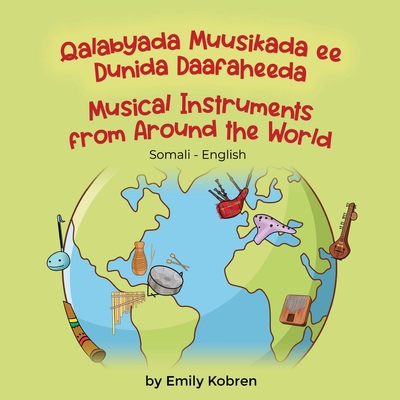 Qalabyada Muusikada ee Dunida Daafaheeda

Musical Instruments from Around the World

Somali - English

by Emily Kobren